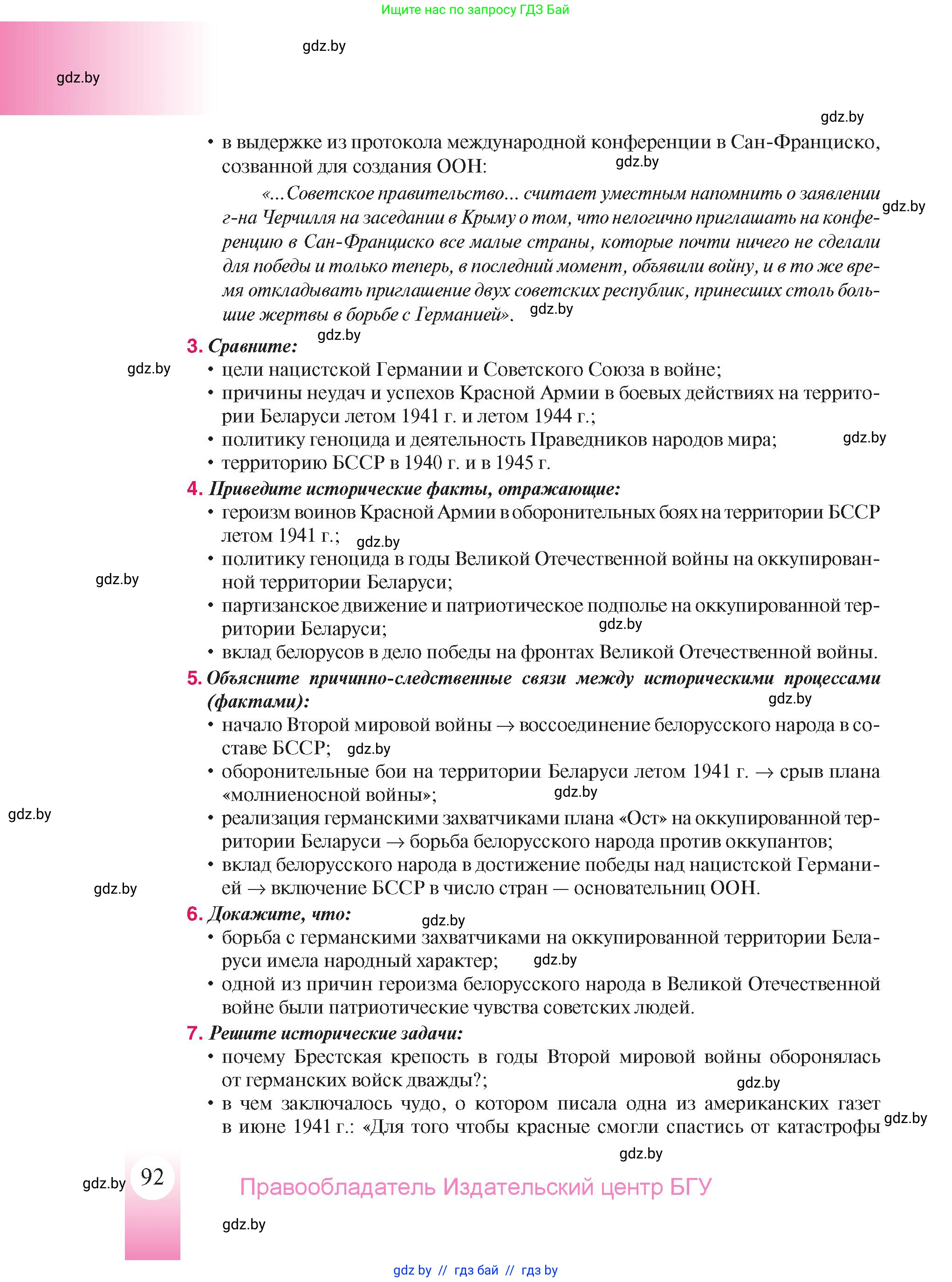 Ищите нас по запросу ГДЗ Бай

gdz.by

gdz.by

gdz.by

• в выдержке из протокола международной конференции в Сан-Франциско, созванной для создания ООН:

gdz.by

«...Советское правительство... считает уместным напомнить о заявлении г-на Черчилля на заседании в Крыму о том, что нелогично приглашать на конференцию в Сан-Франциско все малые страны, которые почти ничего не сделали для победы и только теперь, в последний момент, объявили войну, и в то же время откладывать приглашение двух советских республик, принесших столь большие жертвы в борьбе с Германией».

gdz.by

gdz.by

gdz.by

3. Сравните:

gdz.by

• цели нацистской Германии и Советского Союза в войне;
• причины неудач и успехов Красной Армии в боевых действиях на территории Беларуси летом 1941 г. и летом 1944 г.;
• политику геноцида и деятельность Праведников народов мира;

gdz.by

• территорию БССР в 1940 г. и в 1945 г.

4. Приведите исторические факты, отражающие:
• героизм воинов Красной Армии в оборонительных боях на территории БССР летом 1941 г.;

gdz.by

• политику геноцида в годы Великой Отечественной войны на оккупированной территории Беларуси;

gdz.by

• партизанское движение и патриотическое подполье на оккупированной территории Беларуси;

gdz.by

• вклад белорусов в дело победы на фронтах Великой Отечественной войны.

5. Объясните причинно-следственные связи между историческими процессами (фактами):

gdz.by

• начало Второй мировой войны → воссоединение белорусского народа в составе БССР;

gdz.by

• оборонительные бои на территории Беларуси летом 1941 г. → срыв плана «молниеносной войны»;

gdz.by

gdz.by

• реализация германскими захватчиками плана «Ост» на оккупированной территории Беларуси → борьба белорусского народа против оккупантов;
• вклад белорусского народа в достижение победы над нацистской Германией → включение БССР в число стран — основательниц ООН.

gdz.by

6. Докажите, что:

gdz.by

• борьба с германскими захватчиками на оккупированной территории Беларуси имела народный характер;

gdz.by

• одной из причин героизма белорусского народа в Великой Отечественной войне были патриотические чувства советских людей.

7. Решите исторические задачи:
• почему Брестская крепость в годы Второй мировой войны оборонялась от германских войск дважды?;

gdz.by

• в чем заключалось чудо, о котором писала одна из американских газет в июне 1941 г.: «Для того чтобы красные смогли спастись от катастрофы

gdz.by

gdz.by

gdz.by

92

Правообладатель Издательский центр БГУ

gdz.by

gdz by // гдз бай // гдз by